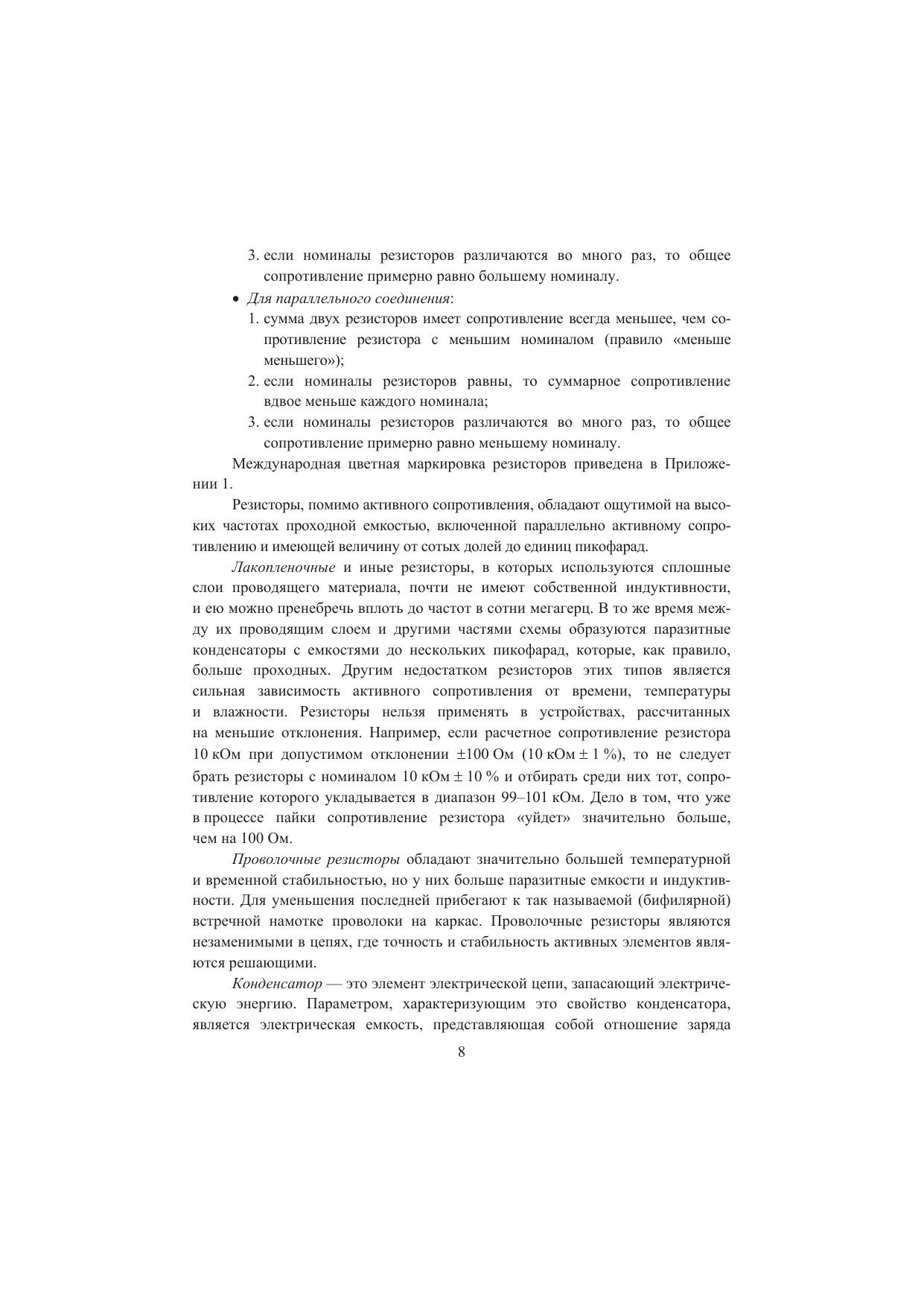 3. если номиналы резисторов различаются во много раз, то общее сопротивление примерно равно большему номиналу.

• Для параллельного соединения:

1. сумма двух резисторов имеет сопротивление всегда меньшее, чем сопротивление резистора с меньшим номиналом (правило «меньше меньшего»);

2. если номиналы резисторов равны, то суммарное сопротивление вдвое меньше каждого номинала;

3. если номиналы резисторов различаются во много раз, то общее сопротивление примерно равно меньшему номиналу.

Международная цветная маркировка резисторов приведена в Приложении 1.

Резисторы, помимо активного сопротивления, обладают ощутимой на высоких частотах проходной емкостью, включенной параллельно активному сопротивлению и имеющей величину от сотых долей до единиц пикофарад.

Лакопленочные и иные резисторы, в которых используются сплошные слои проводящего материала, почти не имеют собственной индуктивности, и ею можно пренебречь вплоть до частот в сотни мегагерц. В то же время между их проводящим слоем и другими частями схемы образуются паразитные конденсаторы с емкостями до нескольких пикофарад, которые, как правило, больше проходных. Другим недостатком резисторов этих типов является сильная зависимость активного сопротивления от времени, температуры и влажности. Резисторы нельзя применять в устройствах, рассчитанных на меньшие отклонения. Например, если расчетное сопротивление резистора 10 кОм при допустимом отклонении ±100 Ом (10 кОм ± 1 %), то не следует брать резисторы с номиналом 10 кОм ± 10 % и отбирать среди них тот, сопротивление которого укладывается в диапазон 99–101 кОм. Дело в том, что уже в процессе пайки сопротивление резистора «уйдет» значительно больше, чем на 100 Ом.

Проволочные резисторы обладают значительно большей температурной и временной стабильностью, но у них больше паразитные емкости и индуктивности. Для уменьшения последней прибегают к так называемой (бифилярной) встречной намотке проволоки на каркас. Проволочные резисторы являются незаменимыми в цепях, где точность и стабильность активных элементов являются решающими.

Конденсатор — это элемент электрической цепи, запасающий электрическую энергию. Параметром, характеризующим это свойство конденсатора, является электрическая емкость, представляющая собой отношение заряда

8